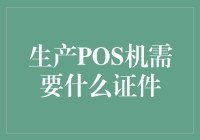 生产POS机需要什么证件